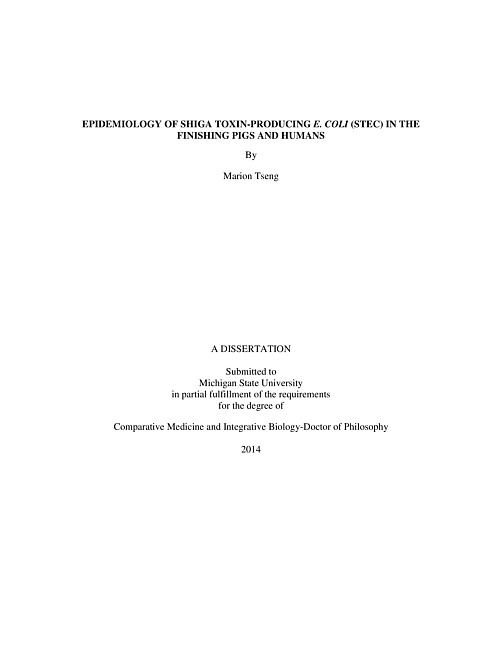 EPIDEMIOLOGY OF SHIGA TOXIN-PRODUCING E. COLI (STEC) IN THE FINISHING PIGS AND HUMANS

By

Marion Tseng

A DISSERTATION

Submitted to
Michigan State University
in partial fulfillment of the requirements
for the degree of

Comparative Medicine and Integrative Biology-Doctor of Philosophy

2014